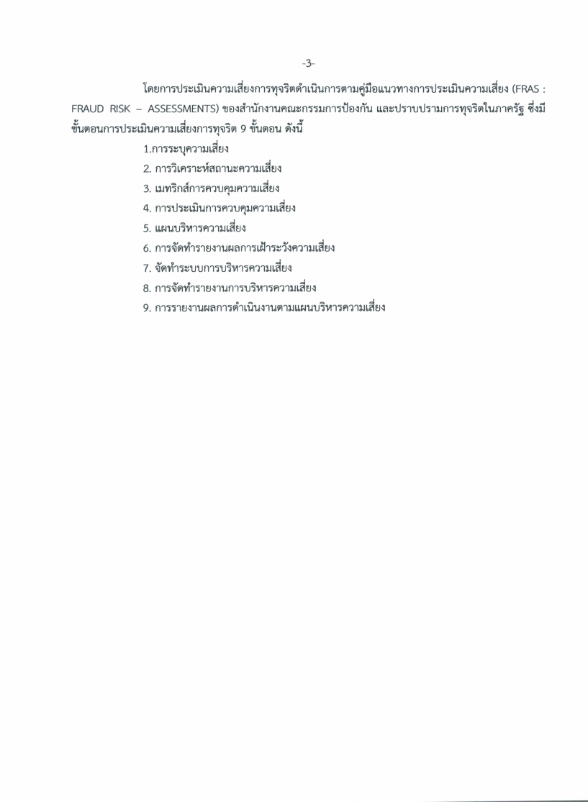 -3-

โดยการประเมินความเสี่ยงการทุจริตดำเนินการตามคู่มือแนวทางการประเมินความเสี่ยง (FRAS : FRAUD RISK – ASSESSMENTS) ของสำนักงานคณะกรรมการป้องกัน และปราบปรามการทุจริตในภาครัฐ ซึ่งมีขั้นตอนการประเมินความเสี่ยงการทุจริต 9 ขั้นตอน ดังนี้

1.การระบุความเสี่ยง
2. การวิเคราะห์สถานะความเสี่ยง
3. เมทริกส์การควบคุมความเสี่ยง
4. การประเมินการควบคุมความเสี่ยง
5. แผนบริหารความเสี่ยง
6. การจัดทำรายงานผลการเฝ้าระวังความเสี่ยง
7. จัดทำระบบการบริหารความเสี่ยง
8. การจัดทำรายงานการบริหารความเสี่ยง
9. การรายงานผลการดำเนินงานตามแผนบริหารความเสี่ยง